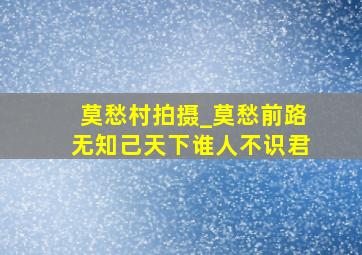 莫愁村拍摄_莫愁前路无知己天下谁人不识君